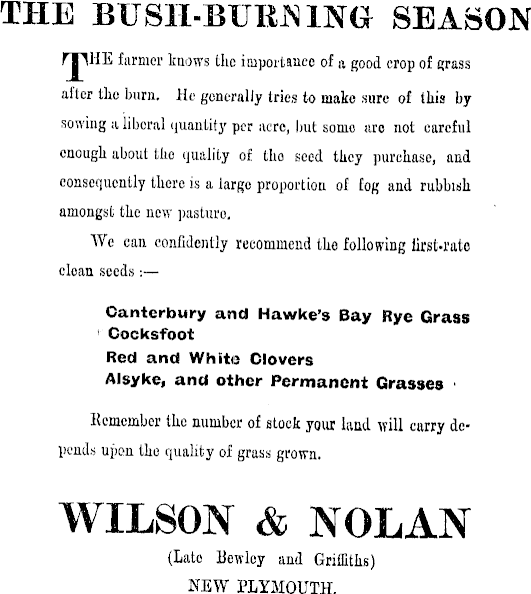 THE BUSH-BURNING SEASON

THE farmer knows the importance of a good crop of grass after the burn. He generally tries to make sure of this by sowing a liberal quantity per acre, but some are not careful enough about the quality of the seed they purchase, and consequently there is a large proportion of fog and rubbish amongst the new pasture.

We can confidently recommend the following first-rate clean seeds :—

Canterbury and Hawke's Bay Rye Grass
Cocksfoot
Red and White Clovers
Alsyke, and other Permanent Grasses

Remember the number of stock your land will carry depends upon the quality of grass grown.

WILSON & NOLAN
(Late Bewley and Griffiths)
NEW PLYMOUTH.